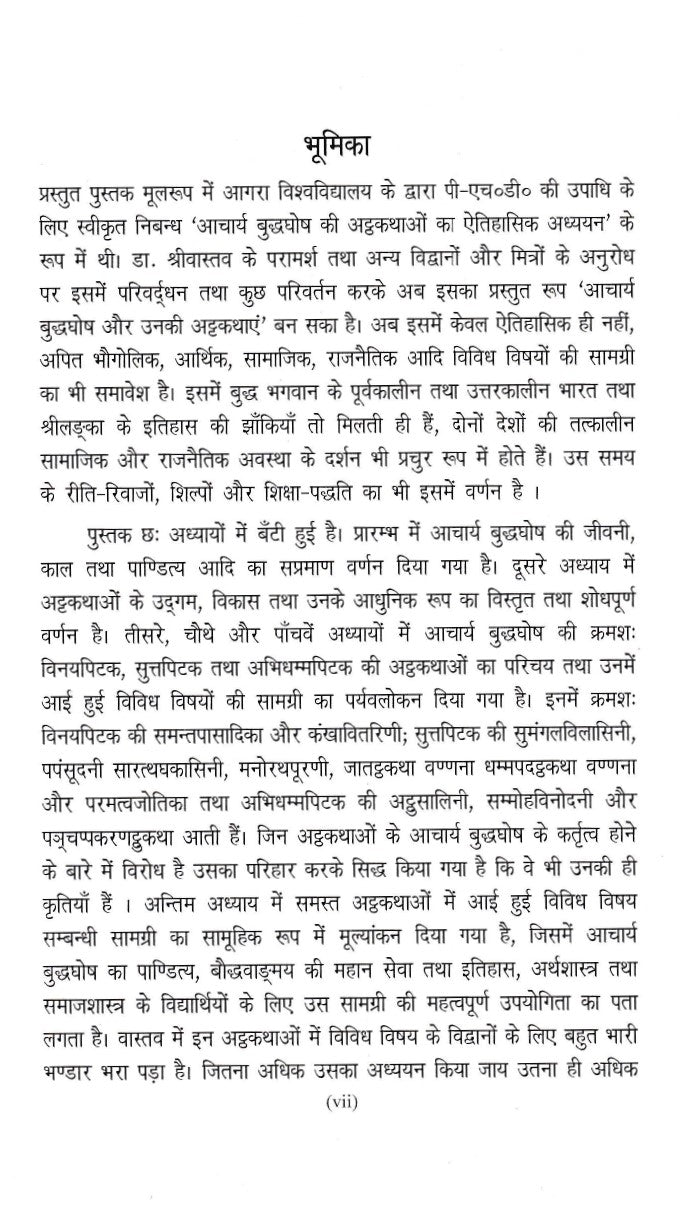 भूमिका

प्रस्तुत पुस्तक मूलरूप में आगरा विश्वविद्यालय के द्वारा पी-एच०डी० की उपाधि के लिए स्वीकृत निबन्ध 'आचार्य बुद्धघोष की अट्ठकथाओं का ऐतिहासिक अध्ययन' के रूप में थी। डा. श्रीवास्तव के परामर्श तथा अन्य विद्वानों और मित्रों के अनुरोध पर इसमें परिवर्द्धन तथा कुछ परिवर्तन करके अब इसका प्रस्तुत रूप 'आचार्य बुद्धघोष और उनकी अट्ठकथाएं' बन सका है। अब इसमें केवल ऐतिहासिक ही नहीं, अपित भौगोलिक, आर्थिक, सामाजिक, राजनैतिक आदि विविध विषयों की सामग्री का भी समावेश है। इसमें बुद्ध भगवान के पूर्वकालीन तथा उत्तरकालीन भारत तथा श्रीलङ्का के इतिहास की झाँकियाँ तो मिलती ही हैं, दोनों देशों की तत्कालीन सामाजिक और राजनैतिक अवस्था के दर्शन भी प्रचुर रूप में होते हैं। उस समय के रीति-रिवाजों, शिल्पों और शिक्षा-पद्धति का भी इसमें वर्णन है ।

पुस्तक छः अध्यायों में बँटी हुई है। प्रारम्भ में आचार्य बुद्धघोष की जीवनी, काल तथा पाण्डित्य आदि का सप्रमाण वर्णन दिया गया है। दूसरे अध्याय में अट्ठकथाओं के उद्गम, विकास तथा उनके आधुनिक रूप का विस्तृत तथा शोधपूर्ण वर्णन है। तीसरे, चौथे और पाँचवें अध्यायों में आचार्य बुद्धघोष की क्रमशः विनयपिटक, सुत्तपिटक तथा अभिधम्मपिटक की अट्ठकथाओं का परिचय तथा उनमें आई हुई विविध विषयों की सामग्री का पर्यवलोकन दिया गया है। इनमें क्रमशः विनयपिटक की समन्तपासादिका और कंखावितरिणी; सुत्तपिटक की सुमंगलविलासिनी, पपंसूदनी सारत्थघकासिनी, मनोरथपूरणी, जातट्ठकथा वण्णना धम्मपदट्ठकथा वण्णना और परमत्वजोतिका तथा अभिधम्मपिटक की अट्ठसालिनी, सम्मोहविनोदनी और पञ्चप्पकरणट्ठकथा आती हैं। जिन अट्ठकथाओं के आचार्य बुद्धघोष के कर्तृत्व होने के बारे में विरोध है उसका परिहार करके सिद्ध किया गया है कि वे भी उनकी ही कृतियाँ हैं । अन्तिम अध्याय में समस्त अट्ठकथाओं में आई हुई विविध विषय सम्बन्धी सामग्री का सामूहिक रूप में मूल्यांकन दिया गया है, जिसमें आचार्य बुद्धघोष का पाण्डित्य, बौद्धवाङ्मय की महान सेवा तथा इतिहास, अर्थशास्त्र तथा समाजशास्त्र के विद्यार्थियों के लिए उस सामग्री की महत्वपूर्ण उपयोगिता का पता लगता है। वास्तव में इन अट्ठकथाओं में विविध विषय के विद्वानों के लिए बहुत भारी भण्डार भरा पड़ा है। जितना अधिक उसका अध्ययन किया जाय उतना ही अधिक

(vii)